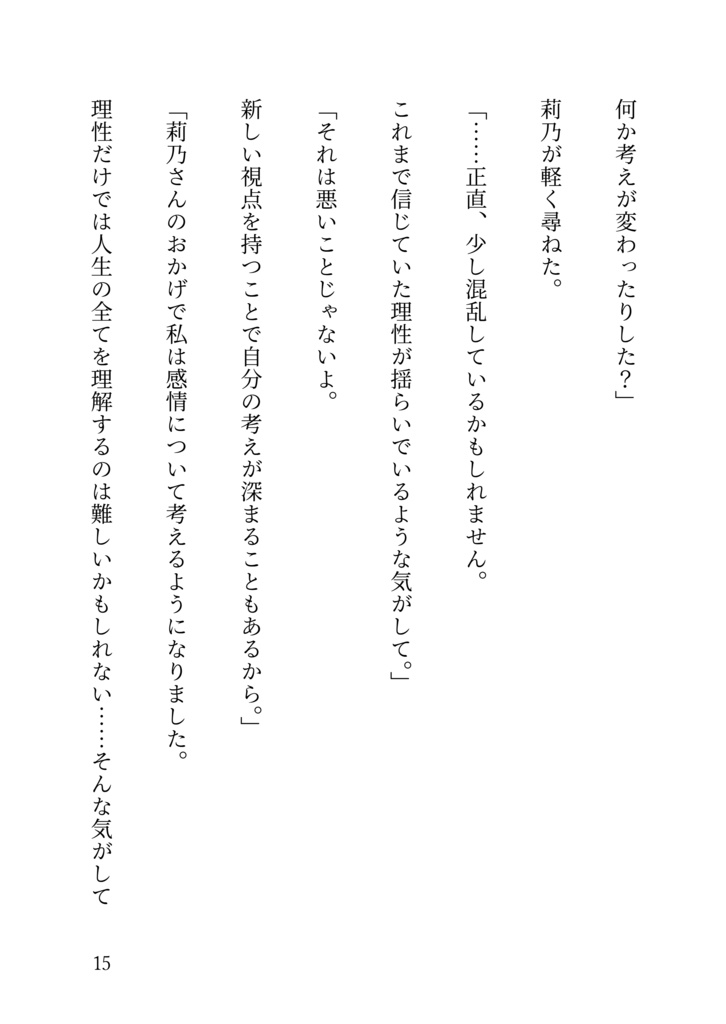 何か考えが変わったりした？」

莉乃が軽く尋ねた。

「……正直、少し混乱しているかもしれません。

これまで信じていた理性が揺らいでいるような気がして。」

「それは悪いことじゃないよ。

新しい視点を持つことで自分の考えが深まることもあるから。」

「莉乃さんのおかげで私は感情について考えるようになりました。

理性だけでは人生の全てを理解するのは難しいかもしれない……そんな気がして

15